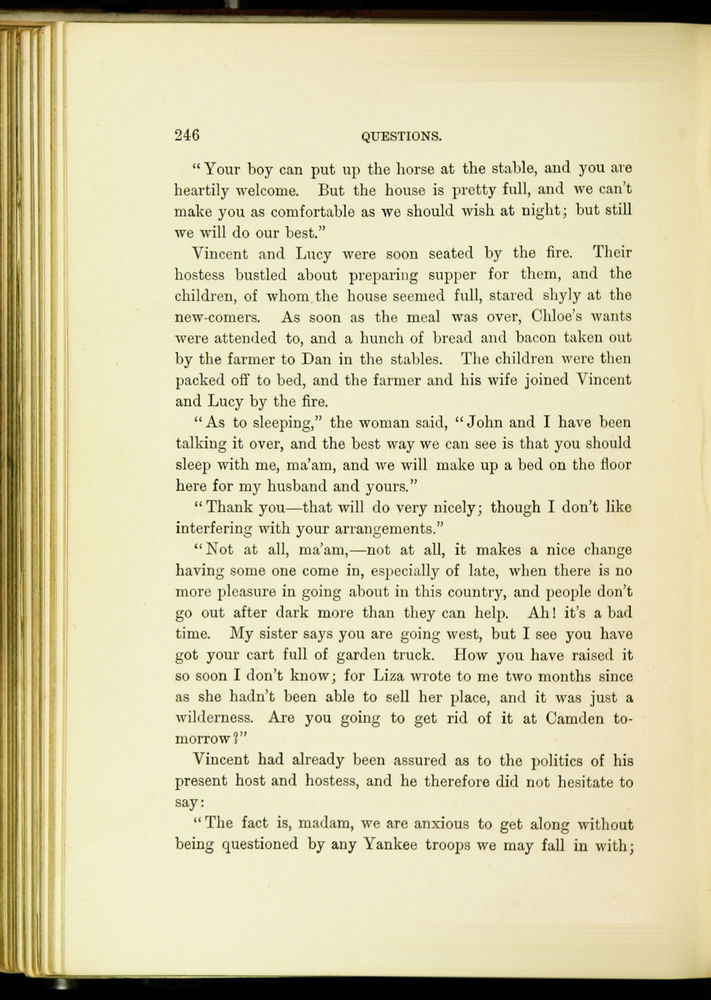 246 QUESTIONS.

"Your boy can put up the horse at the stable, and you are heartily welcome. But the house is pretty full, and we can't make you as comfortable as we should wish at night; but still we will do our best."

Vincent and Lucy were soon seated by the fire. Their hostess bustled about preparing supper for them, and the children, of whom the house seemed full, stared shyly at the new-comers. As soon as the meal was over, Chloe's wants were attended to, and a hunch of bread and bacon taken out by the farmer to Dan in the stables. The children were then packed off to bed, and the farmer and his wife joined Vincent and Lucy by the fire.

"As to sleeping," the woman said, "John and I have been talking it over, and the best way we can see is that you should sleep with me, ma'am, and we will make up a bed on the floor here for my husband and yours."

"Thank you—that will do very nicely; though I don't like interfering with your arrangements."

"Not at all, ma'am,—not at all, it makes a nice change having some one come in, especially of late, when there is no more pleasure in going about in this country, and people don't go out after dark more than they can help. Ah! it's a bad time. My sister says you are going west, but I see you have got your cart full of garden truck. How you have raised it so soon I don't know; for Liza wrote to me two months since as she hadn't been able to sell her place, and it was just a wilderness. Are you going to get rid of it at Camden to-morrow?"

Vincent had already been assured as to the politics of his present host and hostess, and he therefore did not hesitate to say:

"The fact is, madam, we are anxious to get along without being questioned by any Yankee troops we may fall in with;